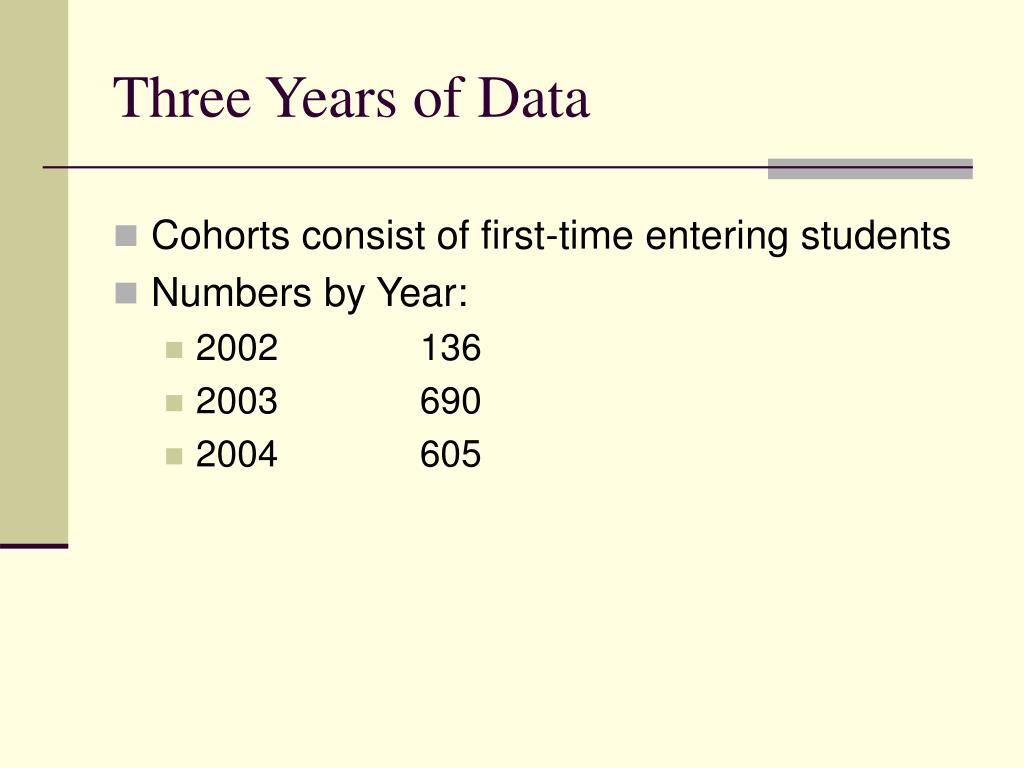 Three Years of Data

Cohorts consist of first-time entering students
Numbers by Year:
2002 136
2003 690
2004 605